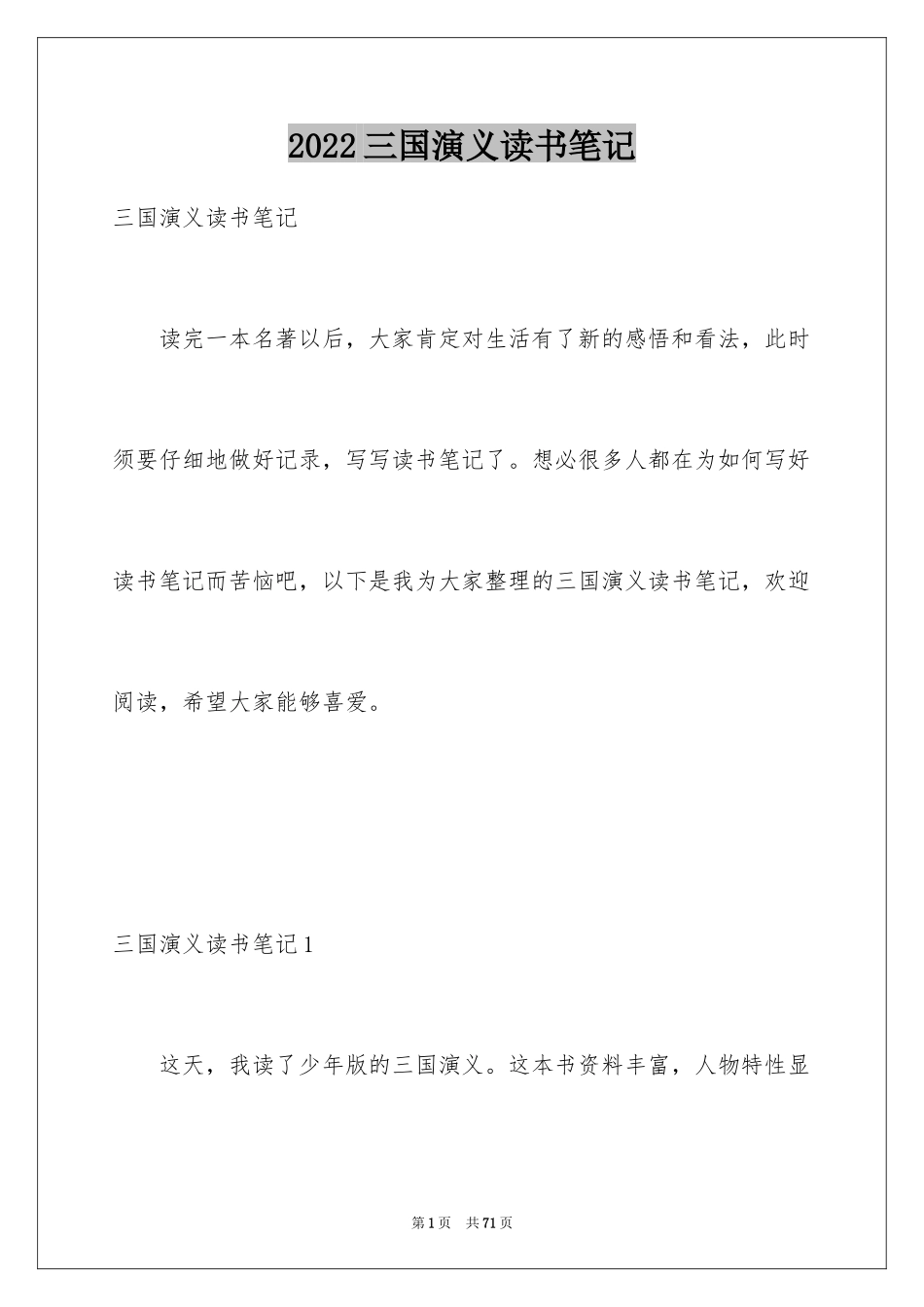 2022三国演义读书笔记

三国演义读书笔记

读完一本名著以后，大家肯定对生活有了新的感悟和看法，此时须要仔细地做好记录，写写读书笔记了。想必很多人都在为如何写好读书笔记而苦恼吧，以下是我为大家整理的三国演义读书笔记，欢迎阅读，希望大家能够喜爱。

三国演义读书笔记1

这天，我读了少年版的三国演义。这本书资料丰富，人物特性显

第1页 共71页